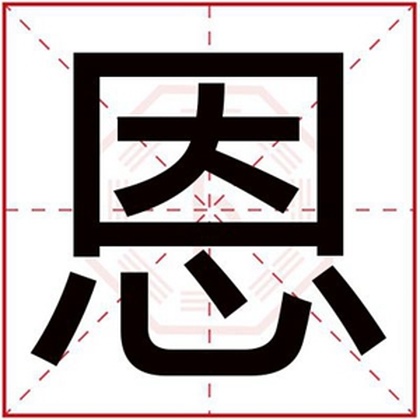 恩